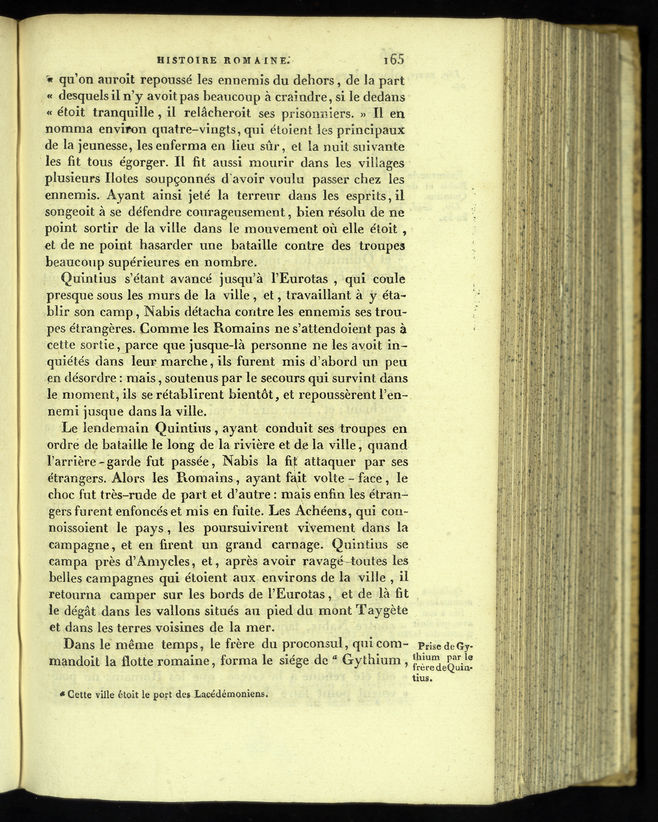 HISTOIRE ROMAINE. 165

« qu'on auroit repoussé les ennemis du dehors, de la part « desquels il n'y avoit pas beaucoup à craindre, si le dedans « étoit tranquille, il relâcheroit ses prisonniers. » Il en nomma environ quatre-vingts, qui étoient les principaux de la jeunesse, les enferma en lieu sûr, et la nuit suivante les fit tous égorger. Il fit aussi mourir dans les villages plusieurs Ilotes soupçonnés d'avoir voulu passer chez les ennemis. Ayant ainsi jeté la terreur dans les esprits, il songeoit à se défendre courageusement, bien résolu de ne point sortir de la ville dans le mouvement où elle étoit, et de ne point hasarder une bataille contre des troupes beaucoup supérieures en nombre.

Quintius s'étant avancé jusqu'à l'Eurotas, qui coule presque sous les murs de la ville, et, travaillant à y établir son camp, Nabis détacha contre les ennemis ses troupes étrangères. Comme les Romains ne s'attendoient pas à cette sortie, parce que jusque-là personne ne les avoit inquiétés dans leur marche, ils furent mis d'abord un peu en désordre : mais, soutenus par le secours qui survint dans le moment, ils se rétablirent bientôt, et repoussèrent l'ennemi jusque dans la ville.

Le lendemain Quintius, ayant conduit ses troupes en ordre de bataille le long de la rivière et de la ville, quand l'arrière-garde fut passée, Nabis la fit attaquer par ses étrangers. Alors les Romains, ayant fait volte-face, le choc fut très-rude de part et d'autre : mais enfin les étrangers furent enfoncés et mis en fuite. Les Achéens, qui connoissoient le pays, les poursuivirent vivement dans la campagne, et en firent un grand carnage. Quintius se campa près d'Amycles, et, après avoir ravagé toutes les belles campagnes qui étoient aux environs de la ville, il retourna camper sur les bords de l'Eurotas, et de là fit le dégât dans les vallons situés au pied du mont Taygète et dans les terres voisines de la mer.

Dans le même temps, le frère du proconsul, qui commandoit la flotte romaine, forma le siége de $^a$ Gythium,

Prise de Gythium par le frère de Quintius.

$^a$ Cette ville étoit le port des Lacédémoniens.